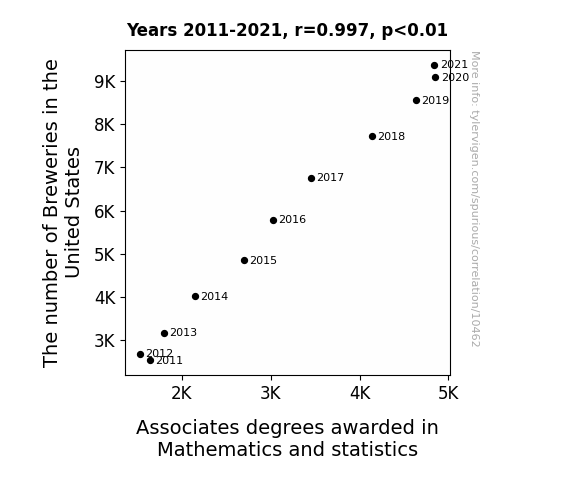 Years 2011-2021, r=0.997, p<0.01

The number of Breweries in the United States

9K
8K
7K
6K
5K
4K
3K

2021
2020
2019
2018
2017
2016
2015
2014
2013
2012
2011

2K
3K
4K
5K

Associates degrees awarded in Mathematics and statistics

More info: tylervigen.com/spurious/correlation/10462